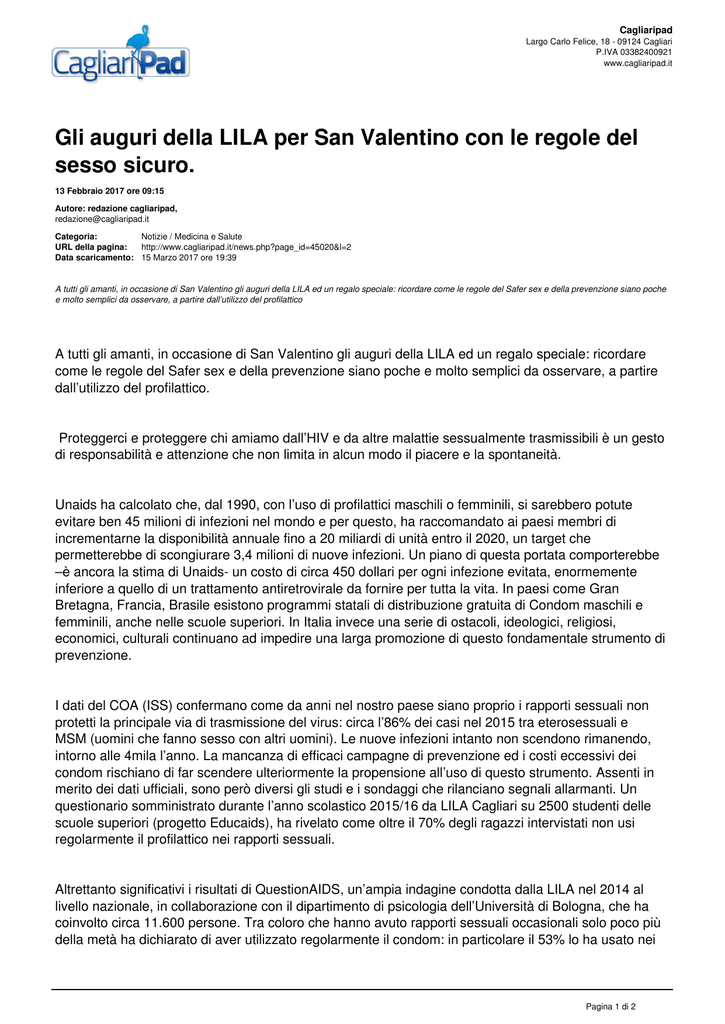 CagliariPad

Cagliaripad
Largo Carlo Felice, 18 - 09124 Cagliari
P.IVA 03382400921
www.cagliaripad.it

Gli auguri della LILA per San Valentino con le regole del sesso sicuro.

13 Febbraio 2017 ore 09:15

Autore: redazione cagliaripad,
redazione@cagliaripad.it

Categoria: Notizie / Medicina e Salute
URL della pagina: http://www.cagliaripad.it/news.php?page_id=45020&l=2
Data scaricamento: 15 Marzo 2017 ore 19:39

A tutti gli amanti, in occasione di San Valentino gli auguri della LILA ed un regalo speciale: ricordare come le regole del Safer sex e della prevenzione siano poche e molto semplici da osservare, a partire dall'utilizzo del profilattico

A tutti gli amanti, in occasione di San Valentino gli auguri della LILA ed un regalo speciale: ricordare come le regole del Safer sex e della prevenzione siano poche e molto semplici da osservare, a partire dall'utilizzo del profilattico.

Proteggerci e proteggere chi amiamo dall'HIV e da altre malattie sessualmente trasmissibili è un gesto di responsabilità e attenzione che non limita in alcun modo il piacere e la spontaneità.

Unaids ha calcolato che, dal 1990, con l'uso di profilattici maschili o femminili, si sarebbero potute evitare ben 45 milioni di infezioni nel mondo e per questo, ha raccomandato ai paesi membri di incrementarne la disponibilità annuale fino a 20 miliardi di unità entro il 2020, un target che permetterebbe di scongiurare 3,4 milioni di nuove infezioni. Un piano di questa portata comporterebbe –è ancora la stima di Unaids- un costo di circa 450 dollari per ogni infezione evitata, enormemente inferiore a quello di un trattamento antiretrovirale da fornire per tutta la vita. In paesi come Gran Bretagna, Francia, Brasile esistono programmi statali di distribuzione gratuita di Condom maschili e femminili, anche nelle scuole superiori. In Italia invece una serie di ostacoli, ideologici, religiosi, economici, culturali continuano ad impedire una larga promozione di questo fondamentale strumento di prevenzione.

I dati del COA (ISS) confermano come da anni nel nostro paese siano proprio i rapporti sessuali non protetti la principale via di trasmissione del virus: circa l'86% dei casi nel 2015 tra eterosessuali e MSM (uomini che fanno sesso con altri uomini). Le nuove infezioni intanto non scendono rimanendo, intorno alle 4mila l'anno. La mancanza di efficaci campagne di prevenzione ed i costi eccessivi dei condom rischiano di far scendere ulteriormente la propensione all'uso di questo strumento. Assenti in merito dei dati ufficiali, sono però diversi gli studi e i sondaggi che rilanciano segnali allarmanti. Un questionario somministrato durante l'anno scolastico 2015/16 da LILA Cagliari su 2500 studenti delle scuole superiori (progetto Educaids), ha rivelato come oltre il 70% degli ragazzi intervistati non usi regolarmente il profilattico nei rapporti sessuali.

Altrettanto significativi i risultati di QuestionAIDS, un'ampia indagine condotta dalla LILA nel 2014 al livello nazionale, in collaborazione con il dipartimento di psicologia dell'Università di Bologna, che ha coinvolto circa 11.600 persone. Tra coloro che hanno avuto rapporti sessuali occasionali solo poco più della metà ha dichiarato di aver utilizzato regolarmente il condom: in particolare il 53% lo ha usato nei

Pagina 1 di 2